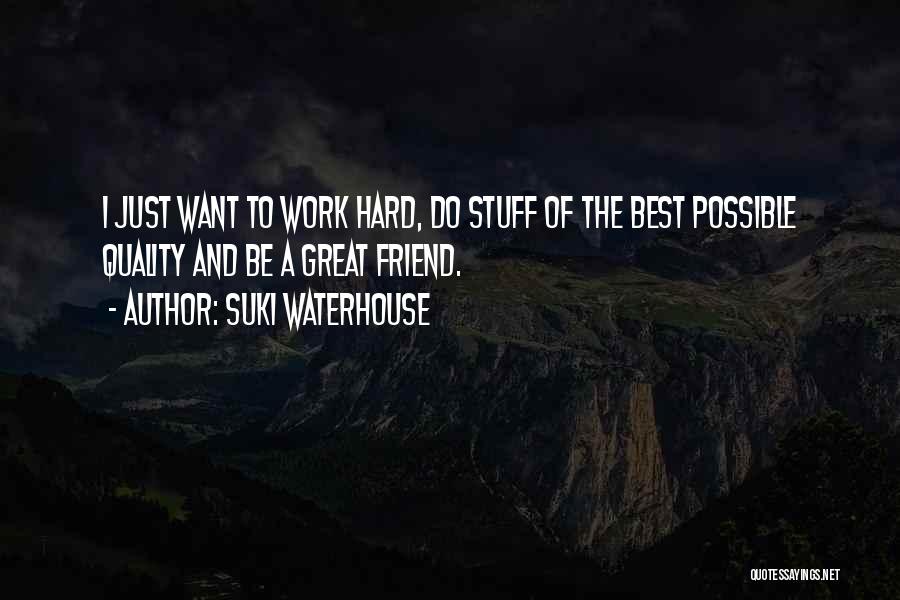 I JUST WANT TO WORK HARD, DO STUFF OF THE BEST POSSIBLE QUALITY AND BE A GREAT FRIEND.

- AUTHOR: SUKI WATERHOUSE

QUOTESSAYINGS.NET